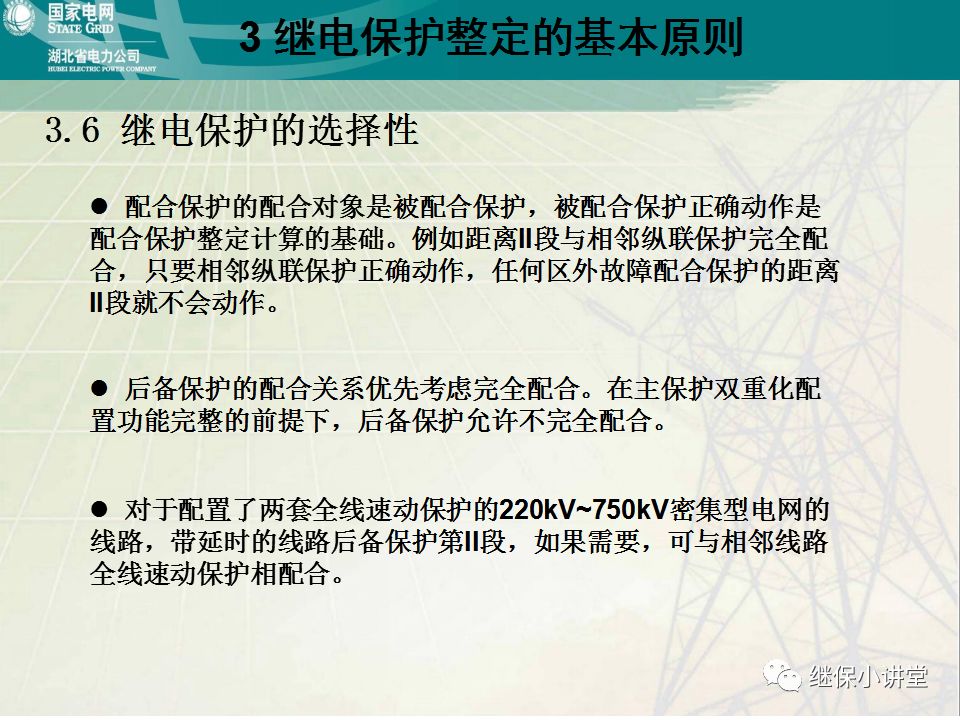 国家电网
STATE GRID
湖北省电力公司
HUBEI ELECTRIC POWER COMPANY

3 继电保护整定的基本原则

3.6 继电保护的选择性

● 配合保护的配合对象是被配合保护，被配合保护正确动作是配合保护整定计算的基础。例如距离II段与相邻纵联保护完全配合，只要相邻纵联保护正确动作，任何区外故障配合保护的距离II段就不会动作。

● 后备保护的配合关系优先考虑完全配合。在主保护双重化配置功能完整的前提下，后备保护允许不完全配合。

● 对于配置了两套全线速动保护的220kV~750kV密集型电网的线路，带延时的线路后备保护第II段，如果需要，可与相邻线路全线速动保护相配合。

继保小讲堂